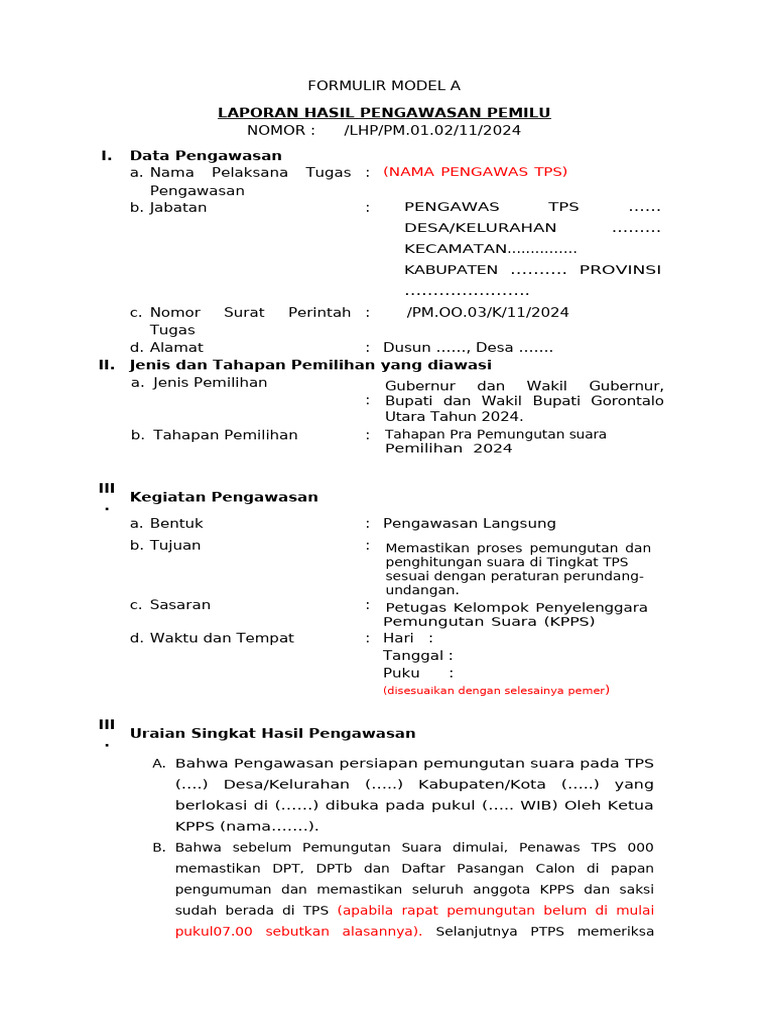 FORMULIR MODEL A

LAPORAN HASIL PENGAWASAN PEMILU

NOMOR :      /LHP/PM.01.02/11/2024

I. Data Pengawasan

a. Nama Pelaksana Tugas Pengawasan : (NAMA PENGAWAS TPS)

b. Jabatan : PENGAWAS TPS ...... DESA/KELURAHAN ......... KECAMATAN............... KABUPATEN .......... PROVINSI ......................

c. Nomor Surat Perintah Tugas : /PM.OO.03/K/11/2024

d. Alamat : Dusun ......, Desa .......

II. Jenis dan Tahapan Pemilihan yang diawasi

a. Jenis Pemilihan : Gubernur dan Wakil Gubernur, Bupati dan Wakil Bupati Gorontalo Utara Tahun 2024.

b. Tahapan Pemilihan : Tahapan Pra Pemungutan suara Pemilihan 2024

III. Kegiatan Pengawasan

a. Bentuk : Pengawasan Langsung

b. Tujuan : Memastikan proses pemungutan dan penghitungan suara di Tingkat TPS sesuai dengan peraturan perundang-undangan.

c. Sasaran : Petugas Kelompok Penyelenggara Pemungutan Suara (KPPS)

d. Waktu dan Tempat : Hari :
Tanggal :
Puku :
(disesuaikan dengan selesainya pemer)

III. Uraian Singkat Hasil Pengawasan

A. Bahwa Pengawasan persiapan pemungutan suara pada TPS (....) Desa/Kelurahan (.....) Kabupaten/Kota (.....) yang berlokasi di (......) dibuka pada pukul (..... WIB) Oleh Ketua KPPS (nama.......).

B. Bahwa sebelum Pemungutan Suara dimulai, Penawas TPS 000 memastikan DPT, DPTb dan Daftar Pasangan Calon di papan pengumuman dan memastikan seluruh anggota KPPS dan saksi sudah berada di TPS (apabila rapat pemungutan belum di mulai pukul07.00 sebutkan alasannya). Selanjutnya PTPS memeriksa